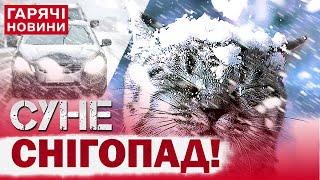 ГАРЯЧІ НОВИНИ

СУНЕ СНІГОПАД!